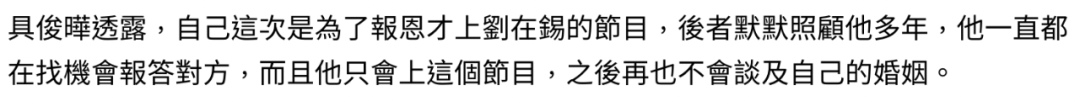 具俊曄透露，自己這次是為了報恩才上劉在錫的節目，後者默默照顧他多年，他一直都在找機會報答對方，而且他只會上這個節目，之後再也不會談及自己的婚姻。